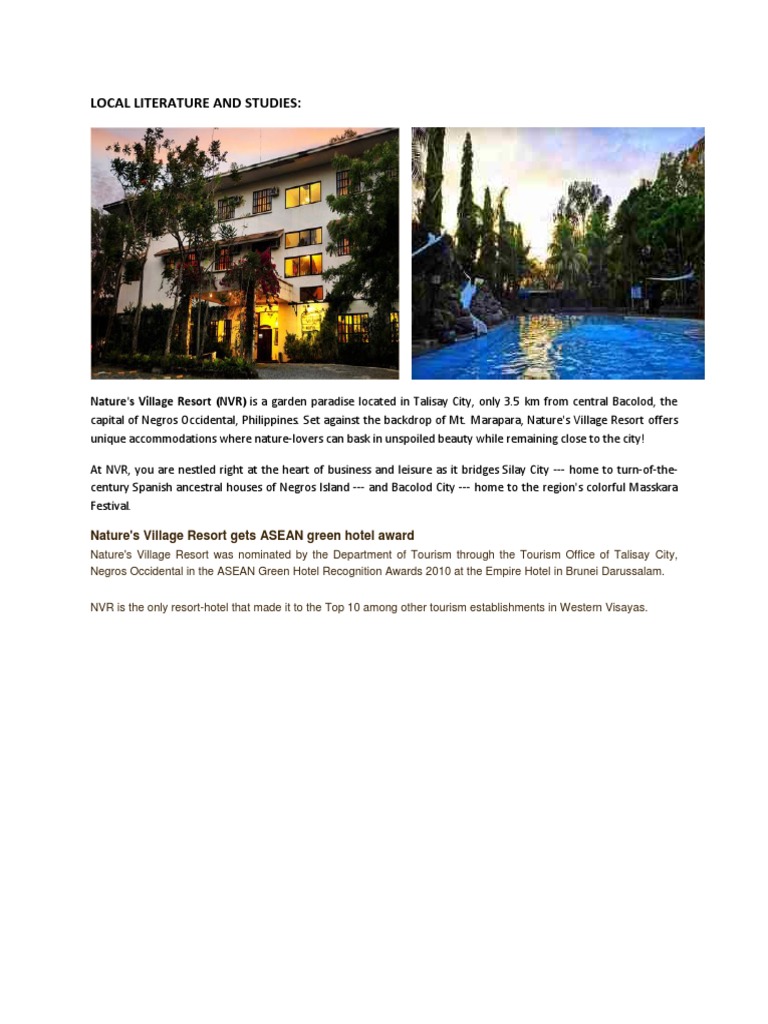 LOCAL LITERATURE AND STUDIES:

Nature's Village Resort (NVR) is a garden paradise located in Talisay City, only 3.5 km from central Bacolod, the capital of Negros Occidental, Philippines. Set against the backdrop of Mt. Marapara, Nature's Village Resort offers unique accommodations where nature-lovers can bask in unspoiled beauty while remaining close to the city!

At NVR, you are nestled right at the heart of business and leisure as it bridges Silay City --- home to turn-of-the-century Spanish ancestral houses of Negros Island --- and Bacolod City --- home to the region's colorful Masskara Festival.

Nature's Village Resort gets ASEAN green hotel award

Nature's Village Resort was nominated by the Department of Tourism through the Tourism Office of Talisay City, Negros Occidental in the ASEAN Green Hotel Recognition Awards 2010 at the Empire Hotel in Brunei Darussalam.

NVR is the only resort-hotel that made it to the Top 10 among other tourism establishments in Western Visayas.